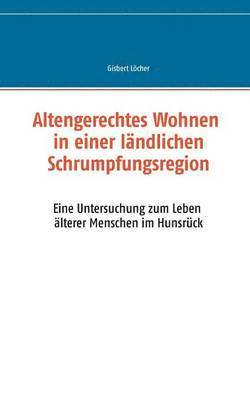 Gisbert Löcher

Altengerechtes Wohnen in einer ländlichen Schrumpfungsregion

Eine Untersuchung zum Leben älterer Menschen im Hunsrück